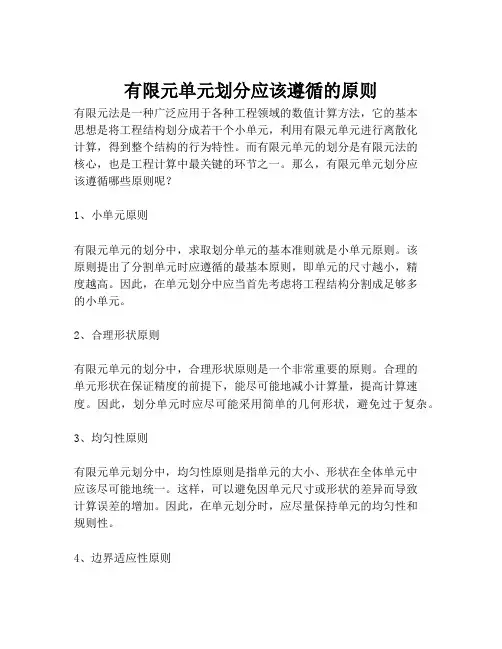 有限元单元划分应该遵循的原则

有限元法是一种广泛应用于各种工程领域的数值计算方法，它的基本思想是将工程结构划分成若干个小单元，利用有限元单元进行离散化计算，得到整个结构的行为特性。而有限元单元的划分是有限元法的核心，也是工程计算中最关键的环节之一。那么，有限元单元划分应该遵循哪些原则呢？

1、小单元原则

有限元单元的划分中，求取划分单元的基本准则就是小单元原则。该原则提出了分割单元时应遵循的最基本原则，即单元的尺寸越小，精度越高。因此，在单元划分中应当首先考虑将工程结构分割成足够多的小单元。

2、合理形状原则

有限元单元的划分中，合理形状原则是一个非常重要的原则。合理的单元形状在保证精度的前提下，能尽可能地减小计算量，提高计算速度。因此，划分单元时应尽可能采用简单的几何形状，避免过于复杂。

3、均匀性原则

有限元单元划分中，均匀性原则是指单元的大小、形状在全体单元中应该尽可能地统一。这样，可以避免因单元尺寸或形状的差异而导致计算误差的增加。因此，在单元划分时，应尽量保持单元的均匀性和规则性。

4、边界适应性原则